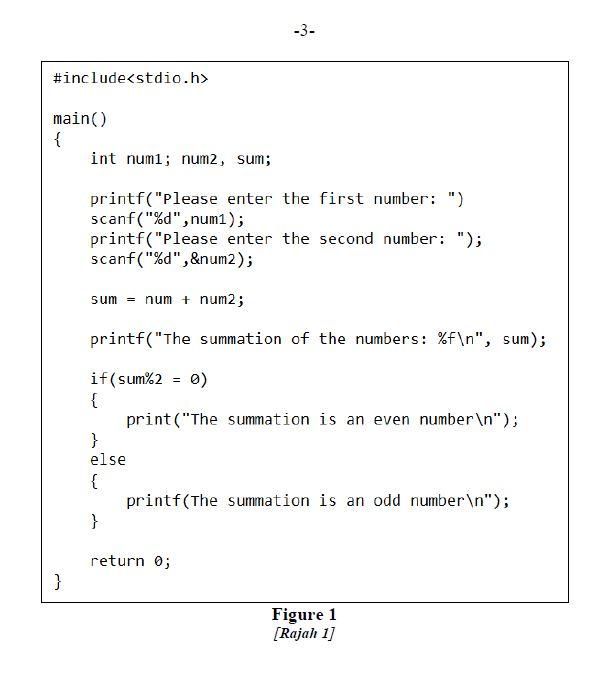 -3-

#include<stdio.h>

main()
{
    int num1; num2, sum;

    printf("Please enter the first number: ")
    scanf("%d",num1);
    printf("Please enter the second number: ");
    scanf("%d",&num2);

    sum = num + num2;

    printf("The summation of the numbers: %f\n", sum);

    if(sum%2 = 0)
    {
        print("The summation is an even number\n");
    }
    else
    {
        printf(The summation is an odd number\n");
    }

    return 0;
}

Figure 1
[Rajah 1]